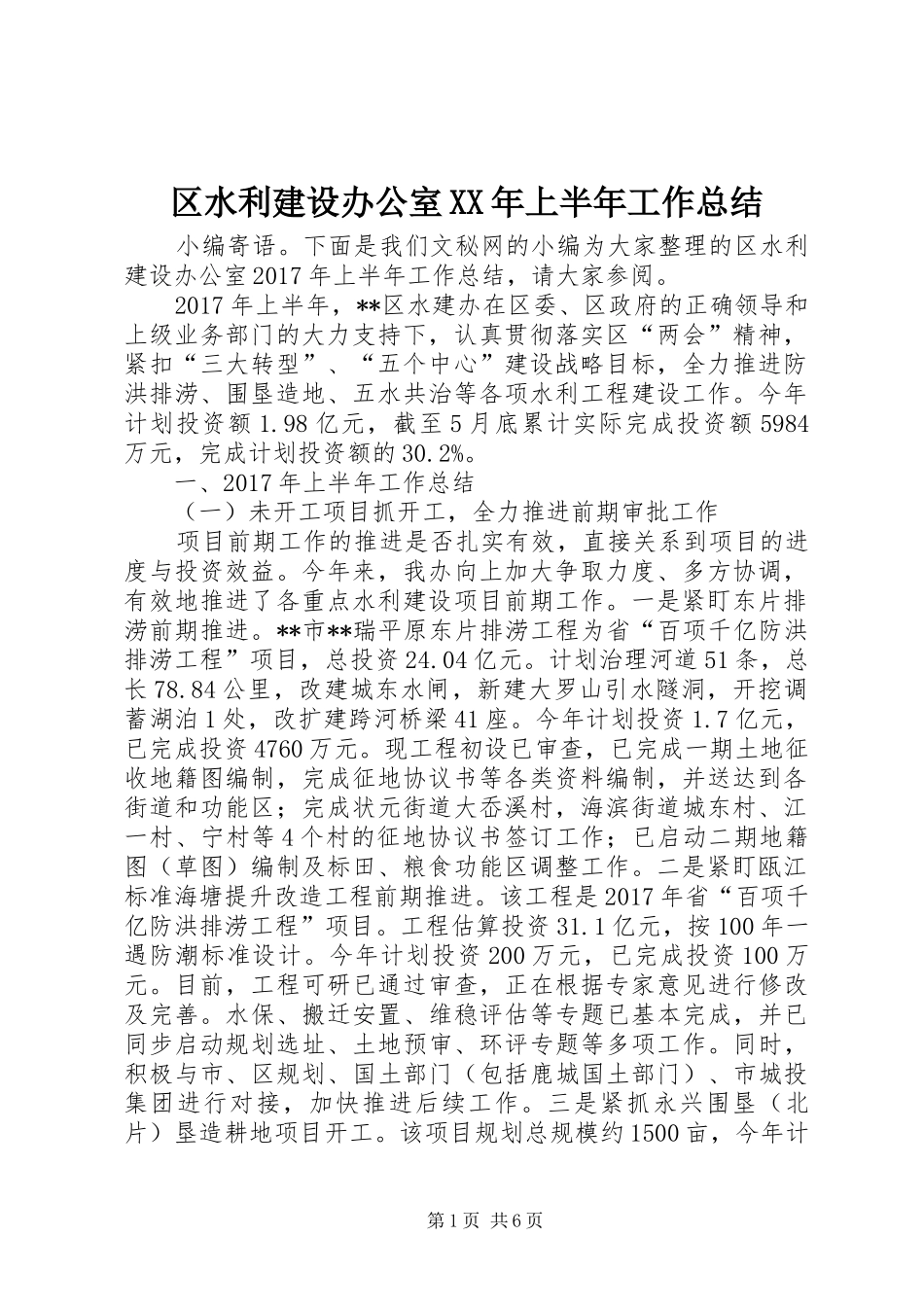 区水利建设办公室XX年上半年工作总结

小编寄语。下面是我们文秘网的小编为大家整理的区水利建设办公室2017年上半年工作总结，请大家参阅。

2017年上半年，**区水建办在区委、区政府的正确领导和上级业务部门的大力支持下，认真贯彻落实区“两会”精神，紧扣“三大转型”、“五个中心”建设战略目标，全力推进防洪排涝、围垦造地、五水共治等各项水利工程建设工作。今年计划投资额1.98亿元，截至5月底累计实际完成投资额5984万元，完成计划投资额的30.2%。

一、2017年上半年工作总结

（一）未开工项目抓开工，全力推进前期审批工作

项目前期工作的推进是否扎实有效，直接关系到项目的进度与投资效益。今年来，我办向上加大争取力度、多方协调，有效地推进了各重点水利建设项目前期工作。一是紧盯东片排涝前期推进。**市**瑞平原东片排涝工程为省“百项千亿防洪排涝工程”项目，总投资24.04亿元。计划治理河道51条，总长78.84公里，改建城东水闸，新建大罗山引水隧洞，开挖调蓄湖泊1处，改扩建跨河桥梁41座。今年计划投资1.7亿元，已完成投资4760万元。现工程初设已审查，已完成一期土地征收地籍图编制，完成征地协议书等各类资料编制，并送达到各街道和功能区；完成状元街道大岙溪村，海滨街道城东村、江一村、宁村等4个村的征地协议书签订工作；已启动二期地籍图（草图）编制及标田、粮食功能区调整工作。二是紧盯瓯江标准海塘提升改造工程前期推进。该工程是2017年省“百项千亿防洪排涝工程”项目。工程估算投资31.1亿元，按100年一遇防潮标准设计。今年计划投资200万元，已完成投资100万元。目前，工程可研已通过审查，正在根据专家意见进行修改及完善。水保、搬迁安置、维稳评估等专题已基本完成，并已同步启动规划选址、土地预审、环评专题等多项工作。同时，积极与市、区规划、国土部门（包括鹿城国土部门）、市城投集团进行对接，加快推进后续工作。三是紧抓永兴围垦（北片）垦造耕地项目开工。该项目规划总规模约1500亩，今年计

第1页 共6页